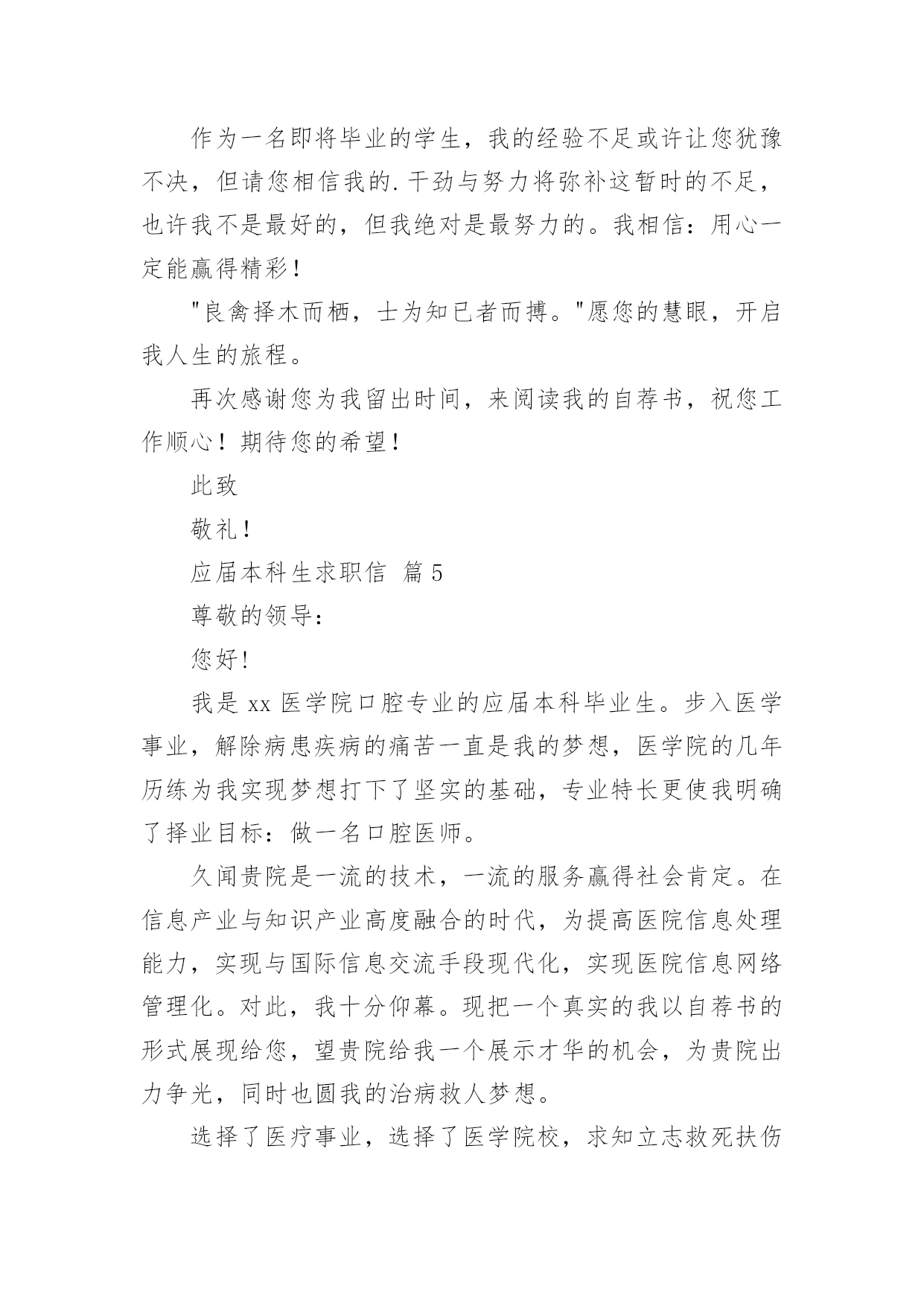 作为一名即将毕业的学生，我的经验不足或许让您犹豫不决，但请您相信我的.干劲与努力将弥补这暂时的不足，也许我不是最好的，但我绝对是最努力的。我相信：用心一定能赢得精彩！

"良禽择木而栖，士为知已者而搏。"愿您的慧眼，开启我人生的旅程。

再次感谢您为我留出时间，来阅读我的自荐书，祝您工作顺心！期待您的希望！

此致

敬礼！

应届本科生求职信 篇5

尊敬的领导：

您好!

我是xx医学院口腔专业的应届本科毕业生。步入医学事业，解除病患疾病的痛苦一直是我的梦想，医学院的几年历练为我实现梦想打下了坚实的基础，专业特长更使我明确了择业目标：做一名口腔医师。

久闻贵院是一流的技术，一流的服务赢得社会肯定。在信息产业与知识产业高度融合的时代，为提高医院信息处理能力，实现与国际信息交流手段现代化，实现医院信息网络管理化。对此，我十分仰幕。现把一个真实的我以自荐书的形式展现给您，望贵院给我一个展示才华的机会，为贵院出力争光，同时也圆我的治病救人梦想。

选择了医疗事业，选择了医学院校，求知立志救死扶伤